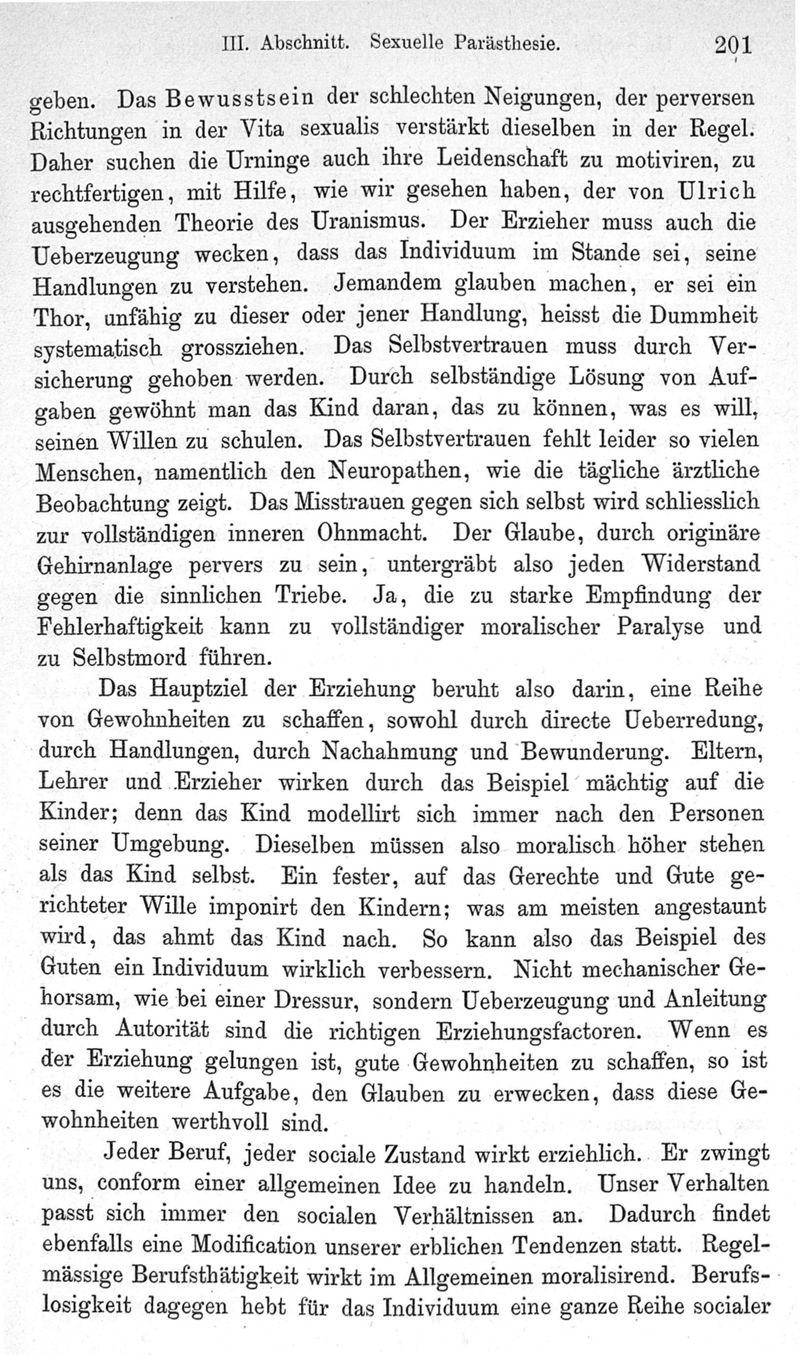 III. Abschnitt. Sexuelle Parästhesie. 201

geben. Das Bewusstsein der schlechten Neigungen, der perversen Richtungen in der Vita sexualis verstärkt dieselben in der Regel. Daher suchen die Urninge auch ihre Leidenschaft zu motiviren, zu rechtfertigen, mit Hilfe, wie wir gesehen haben, der von Ulrich ausgehenden Theorie des Uranismus. Der Erzieher muss auch die Ueberzeugung wecken, dass das Individuum im Stande sei, seine Handlungen zu verstehen. Jemandem glauben machen, er sei ein Thor, unfähig zu dieser oder jener Handlung, heisst die Dummheit systematisch grossziehen. Das Selbstvertrauen muss durch Versicherung gehoben werden. Durch selbständige Lösung von Aufgaben gewöhnt man das Kind daran, das zu können, was es will, seinen Willen zu schulen. Das Selbstvertrauen fehlt leider so vielen Menschen, namentlich den Neuropathen, wie die tägliche ärztliche Beobachtung zeigt. Das Misstrauen gegen sich selbst wird schliesslich zur vollständigen inneren Ohnmacht. Der Glaube, durch originäre Gehirnanlage pervers zu sein, untergräbt also jeden Widerstand gegen die sinnlichen Triebe. Ja, die zu starke Empfindung der Fehlerhaftigkeit kann zu vollständiger moralischer Paralyse und zu Selbstmord führen.

Das Hauptziel der Erziehung beruht also darin, eine Reihe von Gewohnheiten zu schaffen, sowohl durch directe Ueberredung, durch Handlungen, durch Nachahmung und Bewunderung. Eltern, Lehrer und Erzieher wirken durch das Beispiel mächtig auf die Kinder; denn das Kind modellirt sich immer nach den Personen seiner Umgebung. Dieselben müssen also moralisch höher stehen als das Kind selbst. Ein fester, auf das Gerechte und Gute gerichteter Wille imponirt den Kindern; was am meisten angestaunt wird, das ahmt das Kind nach. So kann also das Beispiel des Guten ein Individuum wirklich verbessern. Nicht mechanischer Gehorsam, wie bei einer Dressur, sondern Ueberzeugung und Anleitung durch Autorität sind die richtigen Erziehungsfactoren. Wenn es der Erziehung gelungen ist, gute Gewohnheiten zu schaffen, so ist es die weitere Aufgabe, den Glauben zu erwecken, dass diese Gewohnheiten werthvoll sind.

Jeder Beruf, jeder sociale Zustand wirkt erziehlich. Er zwingt uns, conform einer allgemeinen Idee zu handeln. Unser Verhalten passt sich immer den socialen Verhältnissen an. Dadurch findet ebenfalls eine Modification unserer erblichen Tendenzen statt. Regelmässige Berufsthätigkeit wirkt im Allgemeinen moralisirend. Berufslosigkeit dagegen hebt für das Individuum eine ganze Reihe socialer